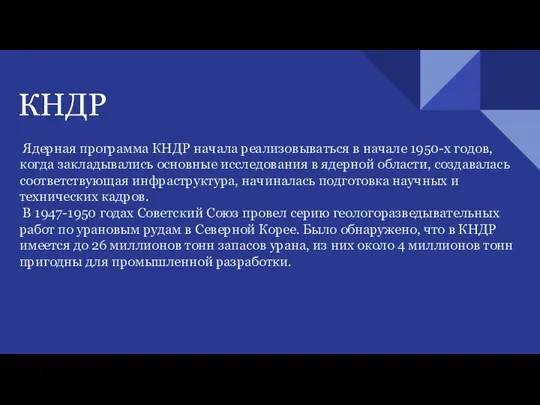 КНДР

Ядерная программа КНДР начала реализовываться в начале 1950-х годов, когда закладывались основные исследования в ядерной области, создавалась соответствующая инфраструктура, начиналась подготовка научных и технических кадров.

В 1947-1950 годах Советский Союз провел серию геологоразведывательных работ по урановым рудам в Северной Корее. Было обнаружено, что в КНДР имеется до 26 миллионов тонн запасов урана, из них около 4 миллионов тонн пригодны для промышленной разработки.